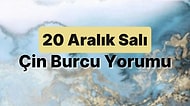 20 Aralık Salı
Çin Burcu Yorumu